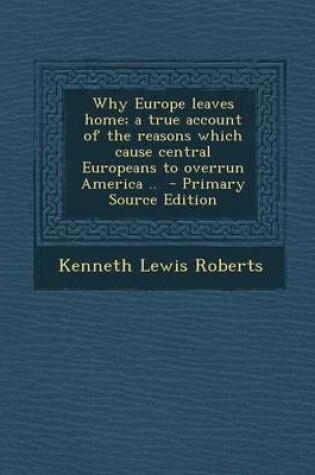 Why Europe leaves home: a true account of the reasons which cause central Europeans to overrun America .. - Primary Source Edition

Kenneth Lewis Roberts